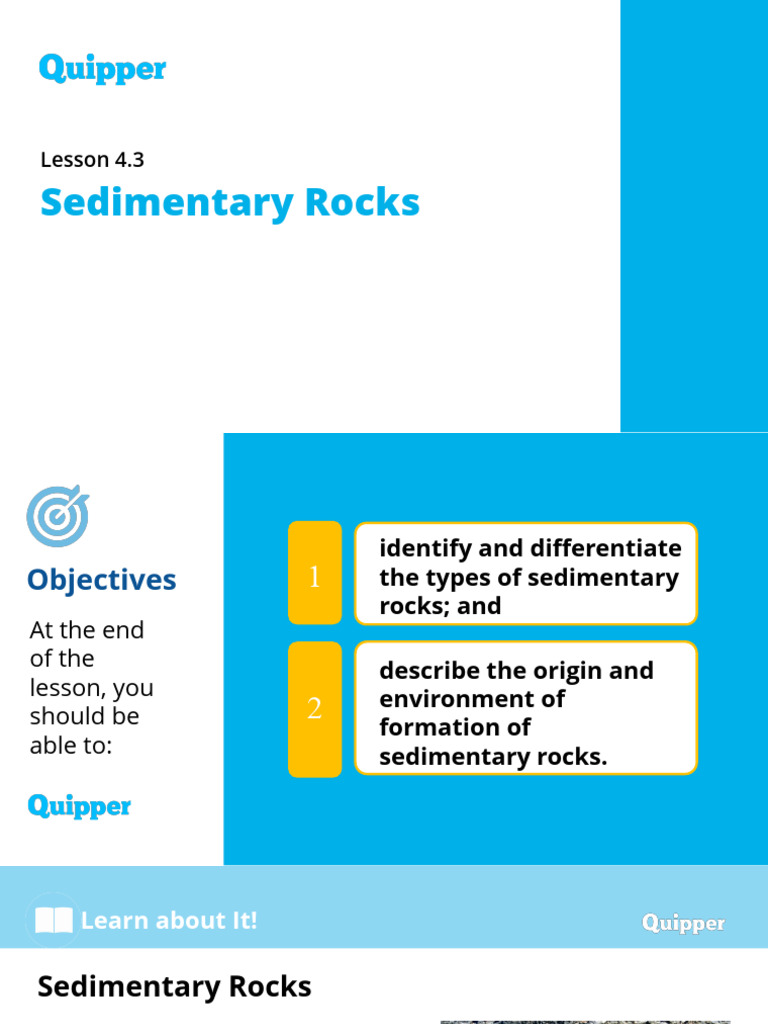 Quipper

Lesson 4.3

Sedimentary Rocks

Objectives

At the end of the lesson, you should be able to:

Quipper

1

identify and differentiate the types of sedimentary rocks; and

2

describe the origin and environment of formation of sedimentary rocks.

Learn about It!

Quipper

Sedimentary Rocks